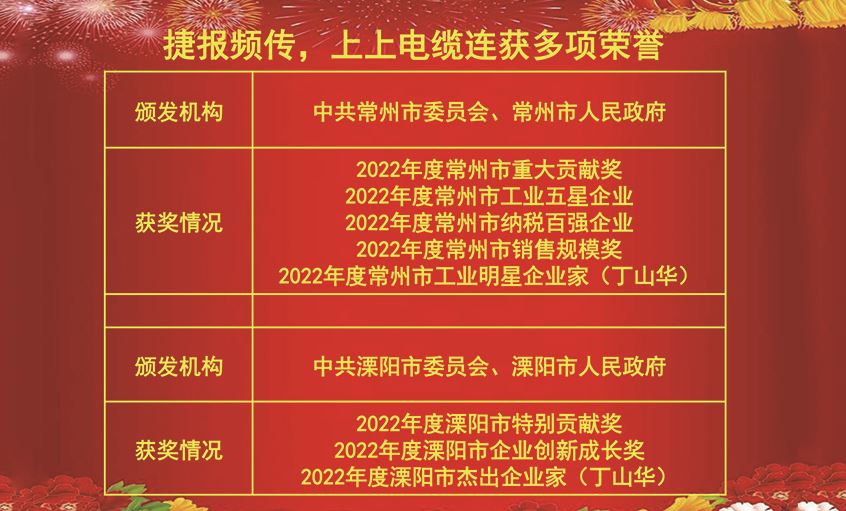 捷报频传，上上电缆连获多项荣誉

| 颁发机构 | 中共常州市委员会、常州市人民政府 |
|---|---|
| 获奖情况 | 2022年度常州市重大贡献奖<br>2022年度常州市工业五星企业<br>2022年度常州市纳税百强企业<br>2022年度常州市销售规模奖<br>2022年度常州市工业明星企业家（丁山华） |
| | |
| 颁发机构 | 中共溧阳市委员会、溧阳市人民政府 |
| 获奖情况 | 2022年度溧阳市特别贡献奖<br>2022年度溧阳市企业创新成长奖<br>2022年度溧阳市杰出企业家（丁山华） |